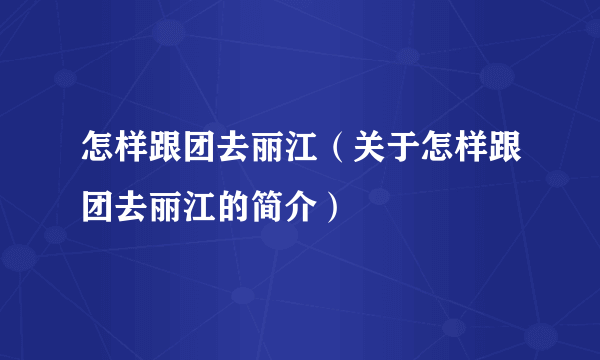 怎样跟团去丽江（关于怎样跟团去丽江的简介）